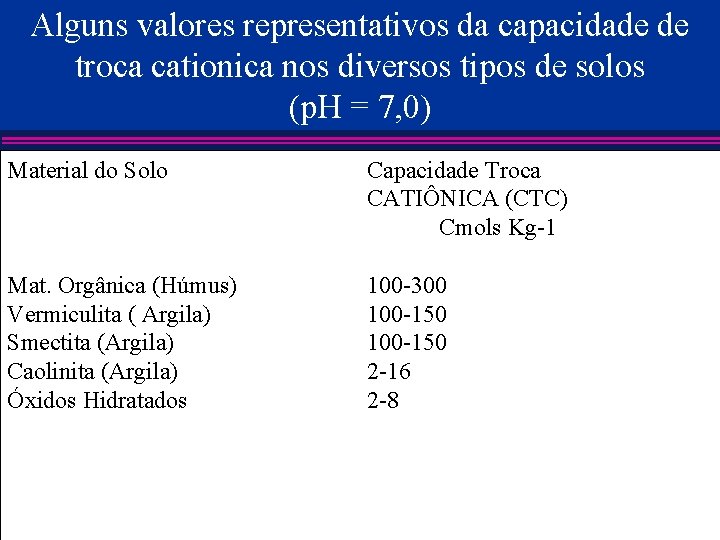 Alguns valores representativos da capacidade de troca cationica nos diversos tipos de solos (pH = 7,0)

| Material do Solo | Capacidade Troca CATIÔNICA (CTC) Cmols Kg-1 |
|---|---|
| Mat. Orgânica (Húmus) | 100-300 |
| Vermiculita ( Argila) | 100-150 |
| Smectita (Argila) | 100-150 |
| Caolinita (Argila) | 2-16 |
| Óxidos Hidratados | 2-8 |